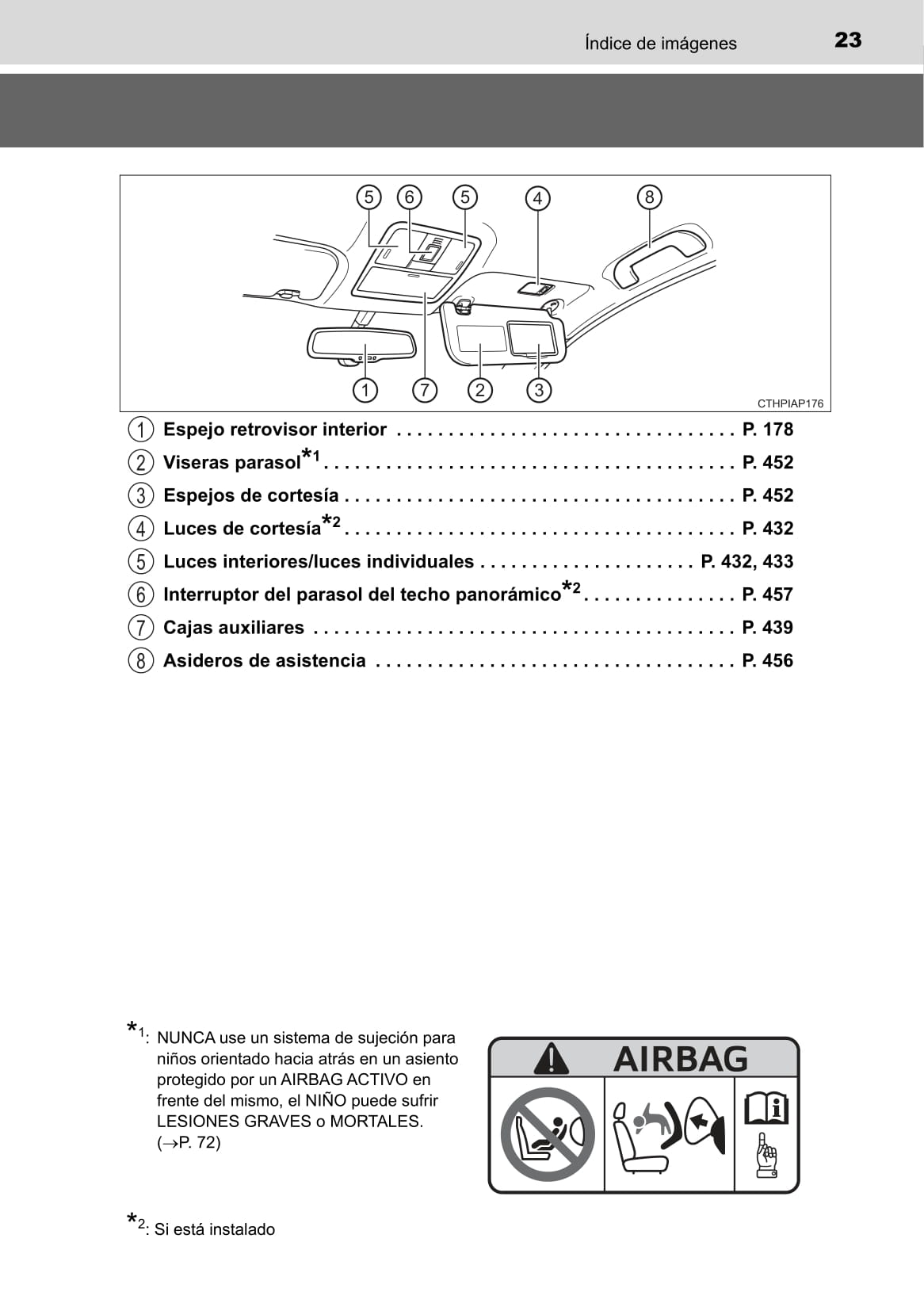 Índice de imágenes 23

5 6 5 4 8

1 7 2 3

CTHPIAP176

1 Espejo retrovisor interior . . . . . . . . . . . . . . . . . . . . . . . . . . . . . . . . P. 178
2 Viseras parasol$^{*1}$ . . . . . . . . . . . . . . . . . . . . . . . . . . . . . . . . . . . . . . . P. 452
3 Espejos de cortesía . . . . . . . . . . . . . . . . . . . . . . . . . . . . . . . . . . . . . P. 452
4 Luces de cortesía$^{*2}$ . . . . . . . . . . . . . . . . . . . . . . . . . . . . . . . . . . . . . P. 432
5 Luces interiores/luces individuales . . . . . . . . . . . . . . . . . . . . . P. 432, 433
6 Interruptor del parasol del techo panorámico$^{*2}$ . . . . . . . . . . . . . . . P. 457
7 Cajas auxiliares . . . . . . . . . . . . . . . . . . . . . . . . . . . . . . . . . . . . . . . . P. 439
8 Asideros de asistencia . . . . . . . . . . . . . . . . . . . . . . . . . . . . . . . . . . P. 456

$*_1$: NUNCA use un sistema de sujeción para niños orientado hacia atrás en un asiento protegido por un AIRBAG ACTIVO en frente del mismo, el NIÑO puede sufrir LESIONES GRAVES o MORTALES. (→P. 72)

AIRBAG

$*_2$: Si está instalado